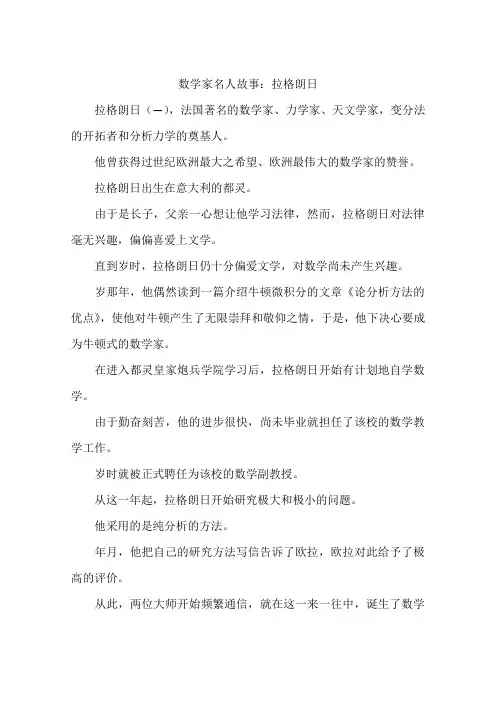 数学家名人故事：拉格朗日

拉格朗日（—），法国著名的数学家、力学家、天文学家，变分法的开拓者和分析力学的奠基人。

他曾获得过世纪欧洲最大之希望、欧洲最伟大的数学家的赞誉。

拉格朗日出生在意大利的都灵。

由于是长子，父亲一心想让他学习法律，然而，拉格朗日对法律毫无兴趣，偏偏喜爱上文学。

直到岁时，拉格朗日仍十分偏爱文学，对数学尚未产生兴趣。

岁那年，他偶然读到一篇介绍牛顿微积分的文章《论分析方法的优点》，使他对牛顿产生了无限崇拜和敬仰之情，于是，他下决心要成为牛顿式的数学家。

在进入都灵皇家炮兵学院学习后，拉格朗日开始有计划地自学数学。

由于勤奋刻苦，他的进步很快，尚未毕业就担任了该校的数学教学工作。

岁时就被正式聘任为该校的数学副教授。

从这一年起，拉格朗日开始研究极大和极小的问题。

他采用的是纯分析的方法。

年月，他把自己的研究方法写信告诉了欧拉，欧拉对此给予了极高的评价。

从此，两位大师开始频繁通信，就在这一来一往中，诞生了数学